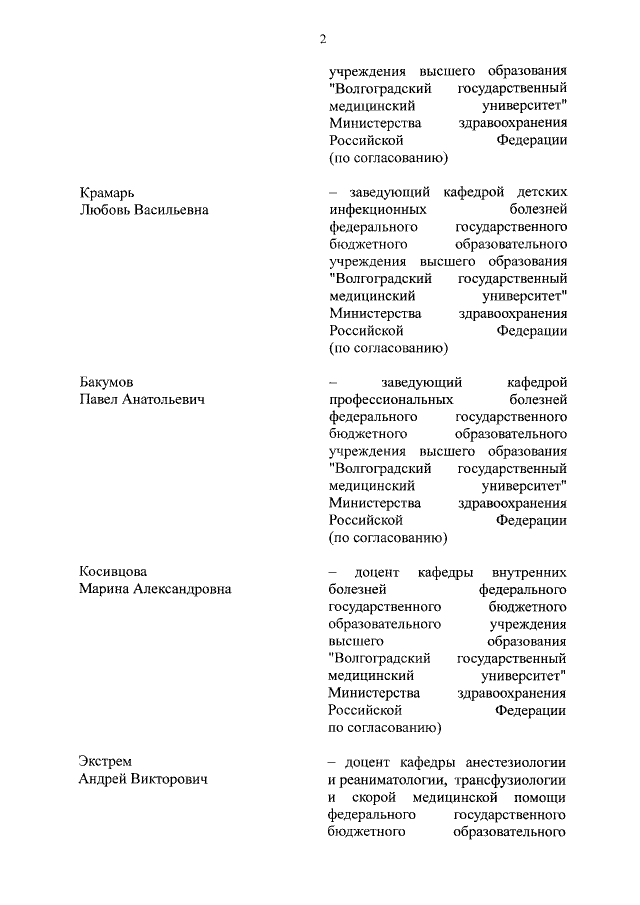 2

учреждения высшего образования "Волгоградский государственный медицинский университет" Министерства здравоохранения Российской Федерации (по согласованию)

Крамарь
Любовь Васильевна

– заведующий кафедрой детских инфекционных болезней федерального государственного бюджетного образовательного учреждения высшего образования "Волгоградский государственный медицинский университет" Министерства здравоохранения Российской Федерации (по согласованию)

Бакумов
Павел Анатольевич

– заведующий кафедрой профессиональных болезней федерального государственного бюджетного образовательного учреждения высшего образования "Волгоградский государственный медицинский университет" Министерства здравоохранения Российской Федерации (по согласованию)

Косивцова
Марина Александровна

– доцент кафедры внутренних болезней федерального государственного бюджетного образовательного учреждения высшего образования "Волгоградский государственный медицинский университет" Министерства здравоохранения Российской Федерации по согласованию)

Экстрем
Андрей Викторович

– доцент кафедры анестезиологии и реаниматологии, трансфузиологии и скорой медицинской помощи федерального государственного бюджетного образовательного